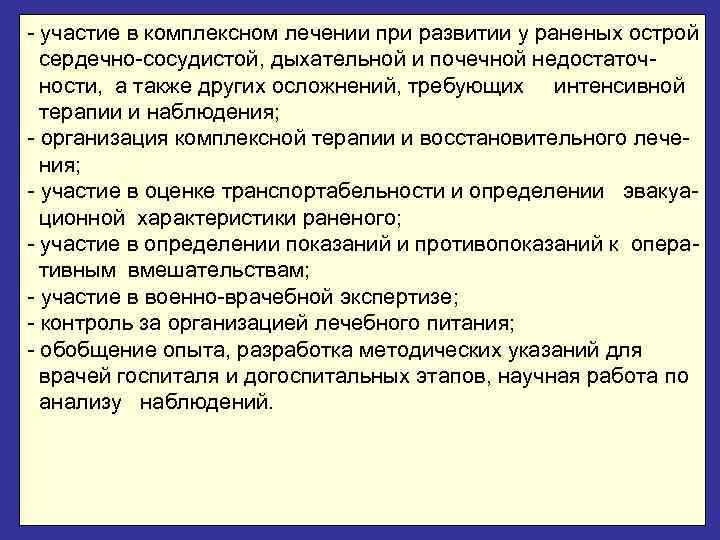 - участие в комплексном лечении при развитии у раненых острой сердечно-сосудистой, дыхательной и почечной недостаточности, а также других осложнений, требующих интенсивной терапии и наблюдения;

- организация комплексной терапии и восстановительного лечения;

- участие в оценке транспортабельности и определении эвакуационной характеристики раненого;

- участие в определении показаний и противопоказаний к оперативным вмешательствам;

- участие в военно-врачебной экспертизе;

- контроль за организацией лечебного питания;

- обобщение опыта, разработка методических указаний для врачей госпиталя и догоспитальных этапов, научная работа по анализу наблюдений.